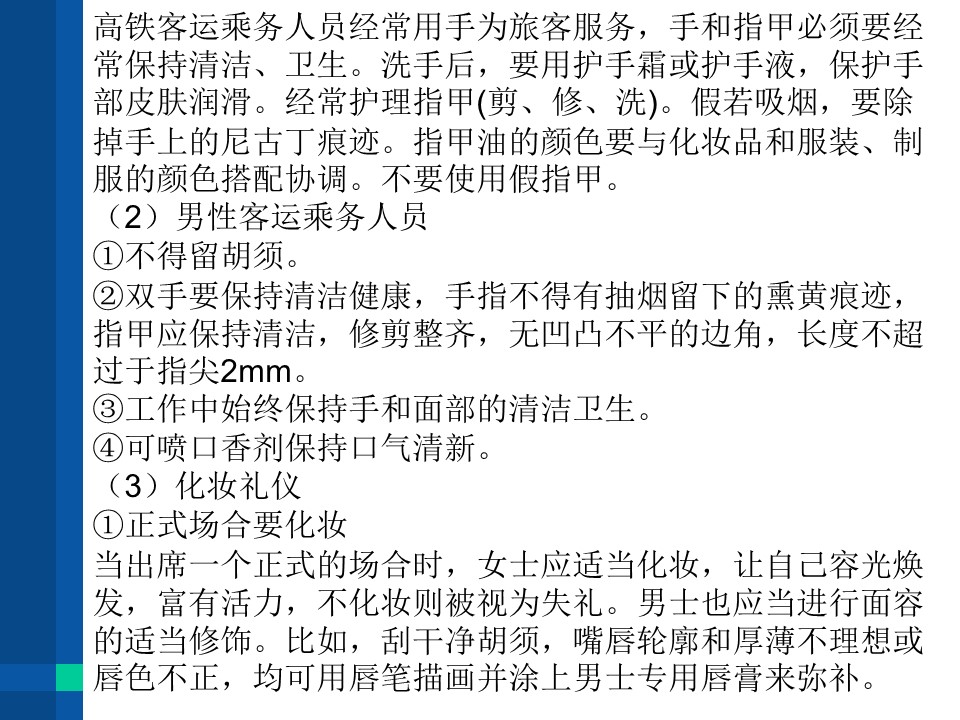 高铁客运乘务人员经常用手为旅客服务，手和指甲必须要经常保持清洁、卫生。洗手后，要用护手霜或护手液，保护手部皮肤润滑。经常护理指甲(剪、修、洗)。假若吸烟，要除掉手上的尼古丁痕迹。指甲油的颜色要与化妆品和服装、制服的颜色搭配协调。不要使用假指甲。

（2）男性客运乘务人员

①不得留胡须。

②双手要保持清洁健康，手指不得有抽烟留下的熏黄痕迹，指甲应保持清洁，修剪整齐，无凹凸不平的边角，长度不超过于指尖2mm。

③工作中始终保持手和面部的清洁卫生。

④可喷口香剂保持口气清新。

（3）化妆礼仪

①正式场合要化妆

当出席一个正式的场合时，女士应适当化妆，让自己容光焕发，富有活力，不化妆则被视为失礼。男士也应当进行面容的适当修饰。比如，刮干净胡须，嘴唇轮廓和厚薄不理想或唇色不正，均可用唇笔描画并涂上男士专用唇膏来弥补。